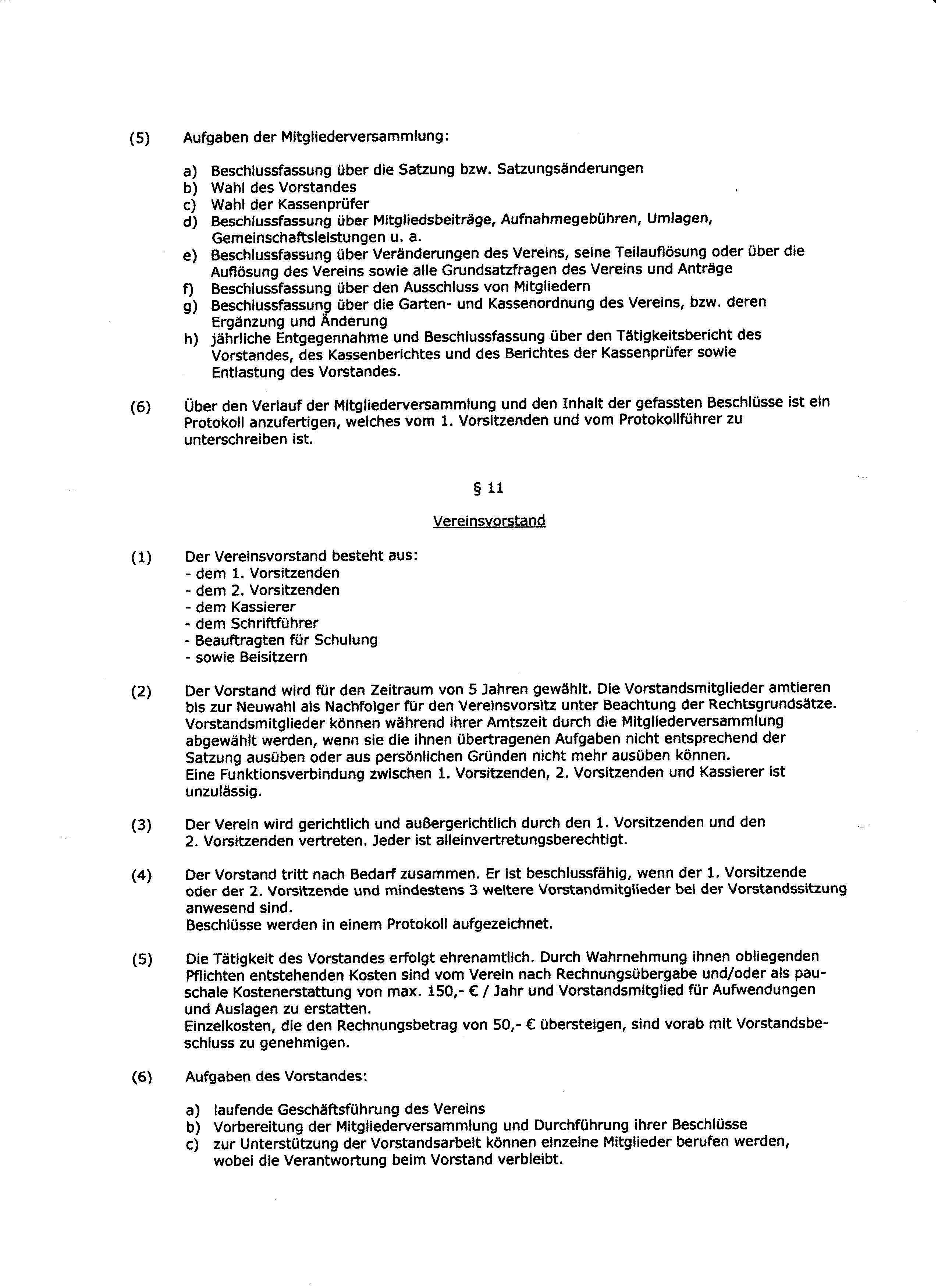 (5) Aufgaben der Mitgliederversammlung:

a) Beschlussfassung über die Satzung bzw. Satzungsänderungen
b) Wahl des Vorstandes
c) Wahl der Kassenprüfer
d) Beschlussfassung über Mitgliedsbeiträge, Aufnahmegebühren, Umlagen, Gemeinschaftsleistungen u. a.
e) Beschlussfassung über Veränderungen des Vereins, seine Teilauflösung oder über die Auflösung des Vereins sowie alle Grundsatzfragen des Vereins und Anträge
f) Beschlussfassung über den Ausschluss von Mitgliedern
g) Beschlussfassung über die Garten- und Kassenordnung des Vereins, bzw. deren Ergänzung und Änderung
h) jährliche Entgegennahme und Beschlussfassung über den Tätigkeitsbericht des Vorstandes, des Kassenberichtes und des Berichtes der Kassenprüfer sowie Entlastung des Vorstandes.

(6) Über den Verlauf der Mitgliederversammlung und den Inhalt der gefassten Beschlüsse ist ein Protokoll anzufertigen, welches vom 1. Vorsitzenden und vom Protokollführer zu unterschreiben ist.

§ 11

Vereinsvorstand

(1) Der Vereinsvorstand besteht aus:
- dem 1. Vorsitzenden
- dem 2. Vorsitzenden
- dem Kassierer
- dem Schriftführer
- Beauftragten für Schulung
- sowie Beisitzern

(2) Der Vorstand wird für den Zeitraum von 5 Jahren gewählt. Die Vorstandsmitglieder amtieren bis zur Neuwahl als Nachfolger für den Vereinsvorsitz unter Beachtung der Rechtsgrundsätze. Vorstandsmitglieder können während ihrer Amtszeit durch die Mitgliederversammlung abgewählt werden, wenn sie die ihnen übertragenen Aufgaben nicht entsprechend der Satzung ausüben oder aus persönlichen Gründen nicht mehr ausüben können.
Eine Funktionsverbindung zwischen 1. Vorsitzenden, 2. Vorsitzenden und Kassierer ist unzulässig.

(3) Der Verein wird gerichtlich und außergerichtlich durch den 1. Vorsitzenden und den 2. Vorsitzenden vertreten. Jeder ist alleinvertretungsberechtigt.

(4) Der Vorstand tritt nach Bedarf zusammen. Er ist beschlussfähig, wenn der 1. Vorsitzende oder der 2. Vorsitzende und mindestens 3 weitere Vorstandmitglieder bei der Vorstandssitzung anwesend sind.
Beschlüsse werden in einem Protokoll aufgezeichnet.

(5) Die Tätigkeit des Vorstandes erfolgt ehrenamtlich. Durch Wahrnehmung ihnen obliegenden Pflichten entstehenden Kosten sind vom Verein nach Rechnungsübergabe und/oder als pauschale Kostenerstattung von max. 150,- € / Jahr und Vorstandsmitglied für Aufwendungen und Auslagen zu erstatten.
Einzelkosten, die den Rechnungsbetrag von 50,- € übersteigen, sind vorab mit Vorstandsbeschluss zu genehmigen.

(6) Aufgaben des Vorstandes:

a) laufende Geschäftsführung des Vereins
b) Vorbereitung der Mitgliederversammlung und Durchführung ihrer Beschlüsse
c) zur Unterstützung der Vorstandsarbeit können einzelne Mitglieder berufen werden, wobei die Verantwortung beim Vorstand verbleibt.